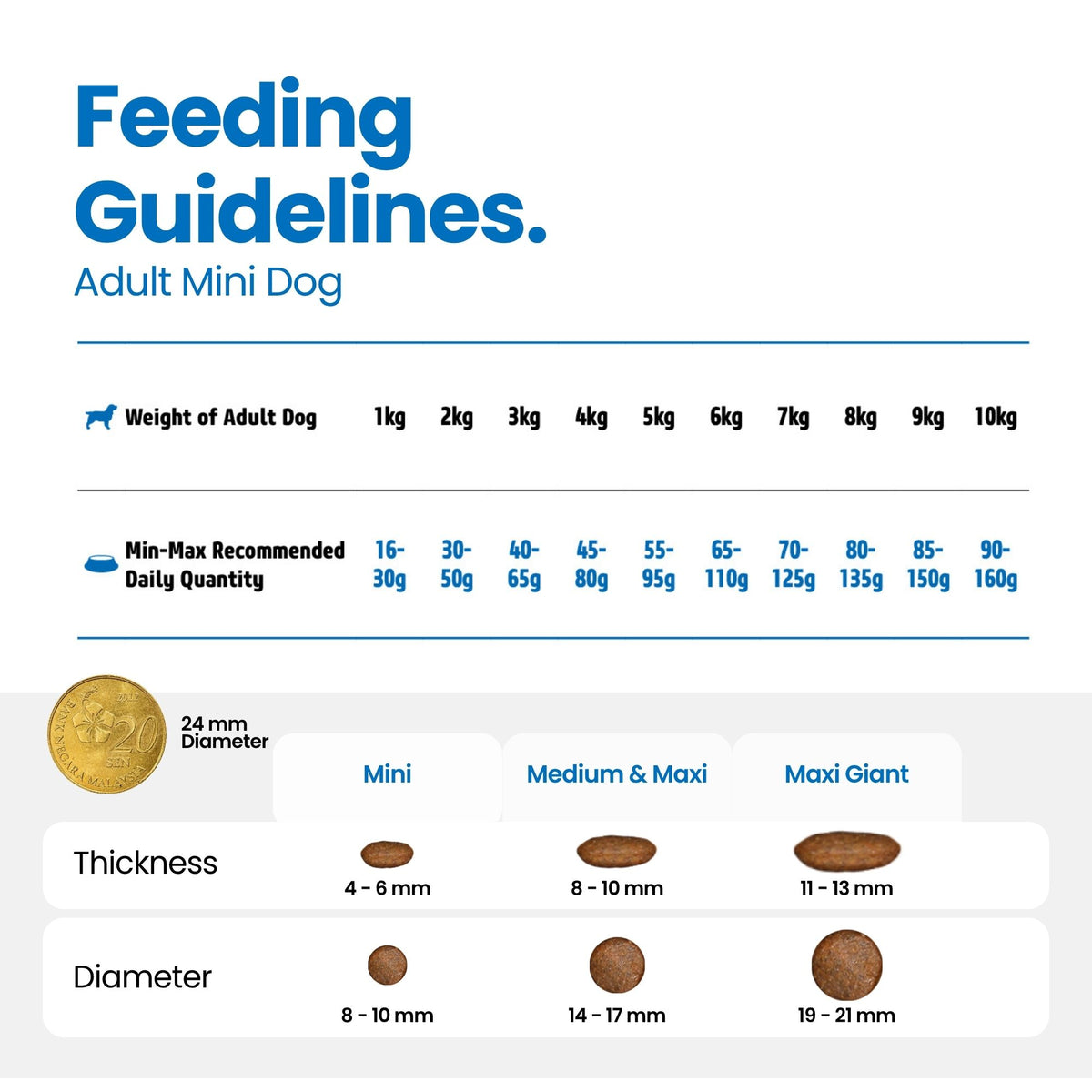 Feeding Guidelines.

Adult Mini Dog

| Weight of Adult Dog | 1kg | 2kg | 3kg | 4kg | 5kg | 6kg | 7kg | 8kg | 9kg | 10kg |
|---|---|---|---|---|---|---|---|---|---|---|
| Min-Max Recommended Daily Quantity | 16-30g | 30-50g | 40-65g | 45-80g | 55-95g | 65-110g | 70-125g | 80-135g | 85-150g | 90-160g |

BANK NEGARA MALAYSIA 2012 20 SEN

24 mm Diameter

| | Mini | Medium & Maxi | Maxi Giant |
|---|---|---|---|
| Thickness | 4 - 6 mm | 8 - 10 mm | 11 - 13 mm |
| Diameter | 8 - 10 mm | 14 - 17 mm | 19 - 21 mm |